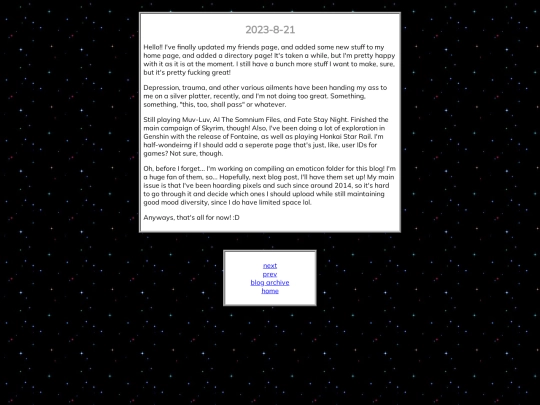 2023-8-21

Hello!! I've finally updated my friends page, and added some new stuff to my home page, and added a directory page! It's taken a while, but I'm pretty happy with it as it is at the moment. I still have a bunch more stuff I want to make, sure, but it's pretty fucking great!

Depression, trauma, and other various ailments have been handing my ass to me on a silver platter, recently, and I'm not doing too great. Something, something, "this, too, shall pass" or whatever.

Still playing Muv-Luv, AI The Somnium Files, and Fate Stay Night. Finished the main campaign of Skyrim, though! Also, I've been doing a lot of exploration in Genshin with the release of Fontaine, as well as playing Honkai Star Rail. I'm half-wondeirng if I should add a seperate page that's just, like, user IDs for games? Not sure, though.

Oh, before I forget... I'm working on compiling an emoticon folder for this blog! I'm a huge fan of them, so... Hopefully, next blog post, I'll have them set up! My main issue is that I've been hoarding pixels and such since around 2014, so it's hard to go through it and decide which ones I should upload while still maintaining good mood diversity, since I do have limited space lol.

Anyways, that's all for now! :D

next
prev
blog archive
home